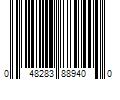 0 48283 88940 0